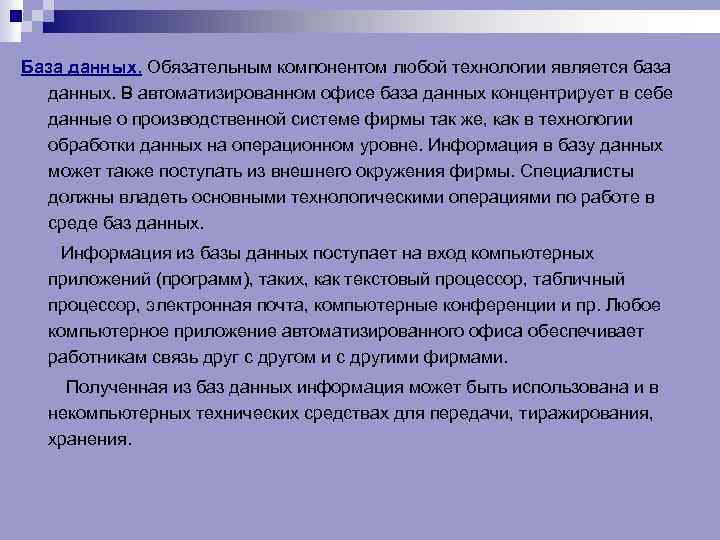 База данных. Обязательным компонентом любой технологии является база данных. В автоматизированном офисе база данных концентрирует в себе данные о производственной системе фирмы так же, как в технологии обработки данных на операционном уровне. Информация в базу данных может также поступать из внешнего окружения фирмы. Специалисты должны владеть основными технологическими операциями по работе в среде баз данных.

Информация из базы данных поступает на вход компьютерных приложений (программ), таких, как текстовый процессор, табличный процессор, электронная почта, компьютерные конференции и пр. Любое компьютерное приложение автоматизированного офиса обеспечивает работникам связь друг с другом и с другими фирмами.

Полученная из баз данных информация может быть использована и в некомпьютерных технических средствах для передачи, тиражирования, хранения.